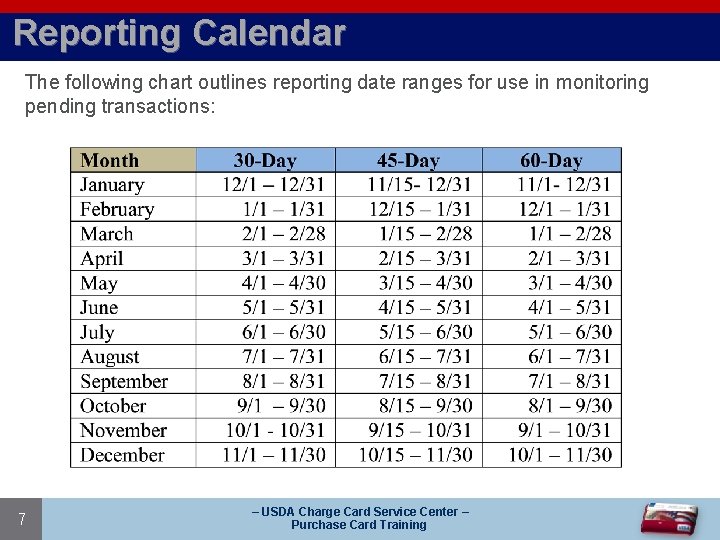 Reporting Calendar

The following chart outlines reporting date ranges for use in monitoring pending transactions:

| Month | 30-Day | 45-Day | 60-Day |
|---|---|---|---|
| January | 12/1 – 12/31 | 11/15- 12/31 | 11/1- 12/31 |
| February | 1/1 – 1/31 | 12/15 – 1/31 | 12/1 – 1/31 |
| March | 2/1 – 2/28 | 1/15 – 2/28 | 1/1 – 2/28 |
| April | 3/1 – 3/31 | 2/15 – 3/31 | 2/1 – 3/31 |
| May | 4/1 – 4/30 | 3/15 – 4/30 | 3/1 – 4/30 |
| June | 5/1 – 5/31 | 4/15 – 5/31 | 4/1 – 5/31 |
| July | 6/1 – 6/30 | 5/15 – 6/30 | 5/1 – 6/30 |
| August | 7/1 – 7/31 | 6/15 – 7/31 | 6/1 – 7/31 |
| September | 8/1 – 8/31 | 7/15 – 8/31 | 7/1 – 8/31 |
| October | 9/1 – 9/30 | 8/15 – 9/30 | 8/1 – 9/30 |
| November | 10/1 - 10/31 | 9/15 – 10/31 | 9/1 – 10/31 |
| December | 11/1 – 11/30 | 10/15 – 11/30 | 10/1 – 11/30 |

7

– USDA Charge Card Service Center –
Purchase Card Training